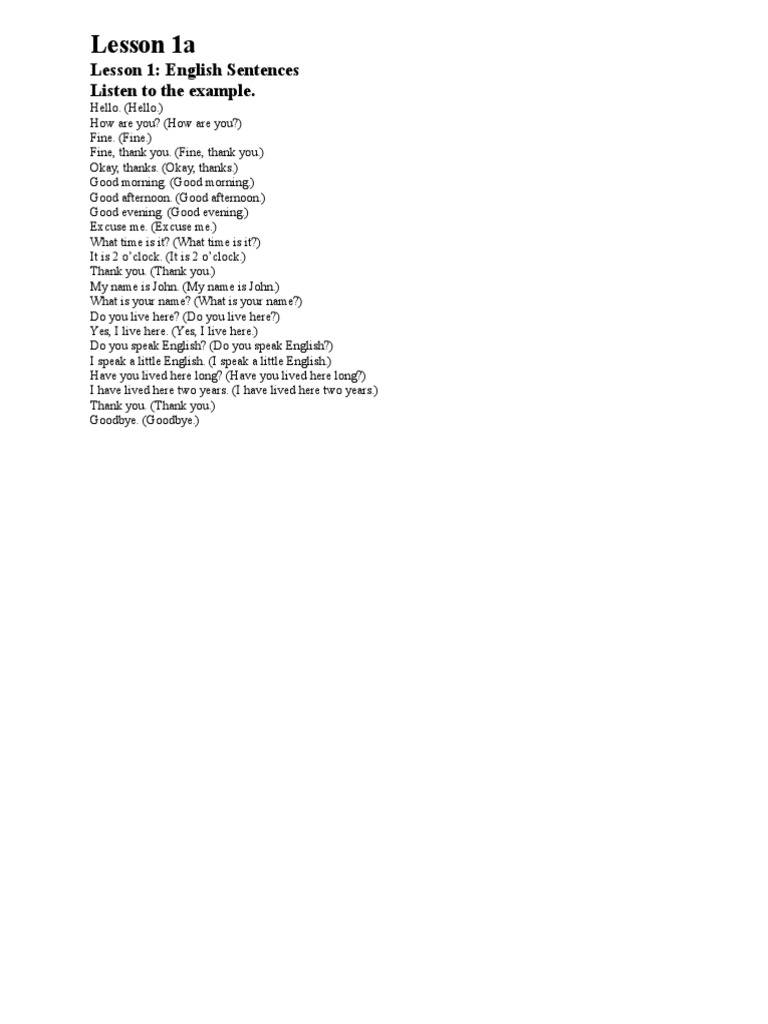 Lesson 1a

Lesson 1: English Sentences

Listen to the example.

Hello. (Hello.)
How are you? (How are you?)
Fine. (Fine.)
Fine, thank you. (Fine, thank you.)
Okay, thanks. (Okay, thanks.)
Good morning. (Good morning.)
Good afternoon. (Good afternoon.)
Good evening. (Good evening.)
Excuse me. (Excuse me.)
What time is it? (What time is it?)
It is 2 o'clock. (It is 2 o'clock.)
Thank you. (Thank you.)
My name is John. (My name is John.)
What is your name? (What is your name?)
Do you live here? (Do you live here?)
Yes, I live here. (Yes, I live here.)
Do you speak English? (Do you speak English?)
I speak a little English. (I speak a little English.)
Have you lived here long? (Have you lived here long?)
I have lived here two years. (I have lived here two years.)
Thank you. (Thank you.)
Goodbye. (Goodbye.)